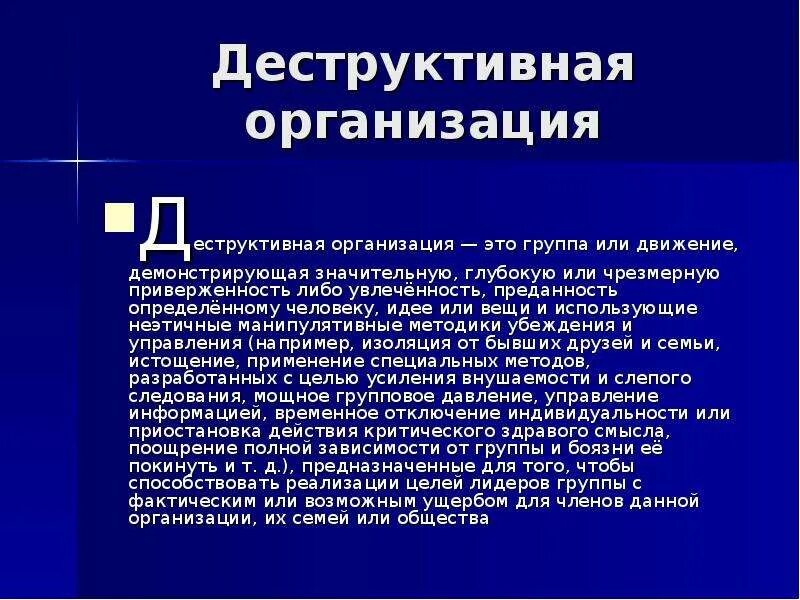 Деструктивная организация

Деструктивная организация — это группа или движение, демонстрирующая значительную, глубокую или чрезмерную приверженность либо увлечённость, преданность определённому человеку, идее или вещи и использующие неэтичные манипулятивные методики убеждения и управления (например, изоляция от бывших друзей и семьи, истощение, применение специальных методов, разработанных с целью усиления внушаемости и слепого следования, мощное групповое давление, управление информацией, временное отключение индивидуальности или приостановка действия критического здравого смысла, поощрение полной зависимости от группы и боязни её покинуть и т. д.), предназначенные для того, чтобы способствовать реализации целей лидеров группы с фактическим или возможным ущербом для членов данной организации, их семей или общества